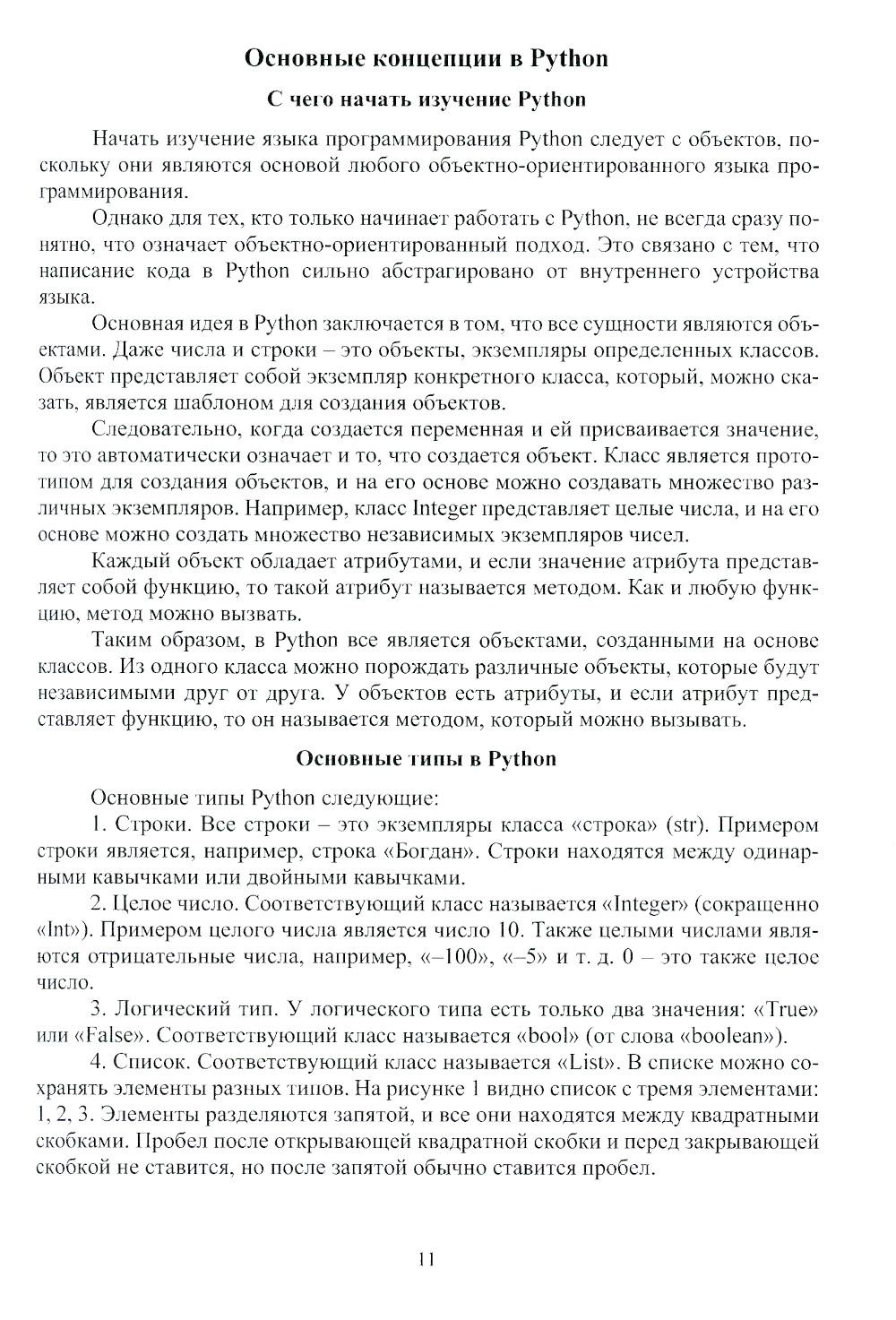 Основные концепции в Python

С чего начать изучение Python

Начать изучение языка программирования Python следует с объектов, поскольку они являются основой любого объектно-ориентированного языка программирования.

Однако для тех, кто только начинает работать с Python, не всегда сразу понятно, что означает объектно-ориентированный подход. Это связано с тем, что написание кода в Python сильно абстрагировано от внутреннего устройства языка.

Основная идея в Python заключается в том, что все сущности являются объектами. Даже числа и строки – это объекты, экземпляры определенных классов. Объект представляет собой экземпляр конкретного класса, который, можно сказать, является шаблоном для создания объектов.

Следовательно, когда создается переменная и ей присваивается значение, то это автоматически означает и то, что создается объект. Класс является прототипом для создания объектов, и на его основе можно создавать множество различных экземпляров. Например, класс Integer представляет целые числа, и на его основе можно создать множество независимых экземпляров чисел.

Каждый объект обладает атрибутами, и если значение атрибута представляет собой функцию, то такой атрибут называется методом. Как и любую функцию, метод можно вызвать.

Таким образом, в Python все является объектами, созданными на основе классов. Из одного класса можно порождать различные объекты, которые будут независимыми друг от друга. У объектов есть атрибуты, и если атрибут представляет функцию, то он называется методом, который можно вызывать.

Основные типы в Python

Основные типы Python следующие:

1. Строки. Все строки – это экземпляры класса «строка» (str). Примером строки является, например, строка «Богдан». Строки находятся между одинарными кавычками или двойными кавычками.

2. Целое число. Соответствующий класс называется «Integer» (сокращенно «Int»). Примером целого числа является число 10. Также целыми числами являются отрицательные числа, например, «–100», «–5» и т. д. 0 – это также целое число.

3. Логический тип. У логического типа есть только два значения: «True» или «False». Соответствующий класс называется «bool» (от слова «boolean»).

4. Список. Соответствующий класс называется «List». В списке можно сохранять элементы разных типов. На рисунке 1 видно список с тремя элементами: 1, 2, 3. Элементы разделяются запятой, и все они находятся между квадратными скобками. Пробел после открывающей квадратной скобки и перед закрывающей скобкой не ставится, но после запятой обычно ставится пробел.

11